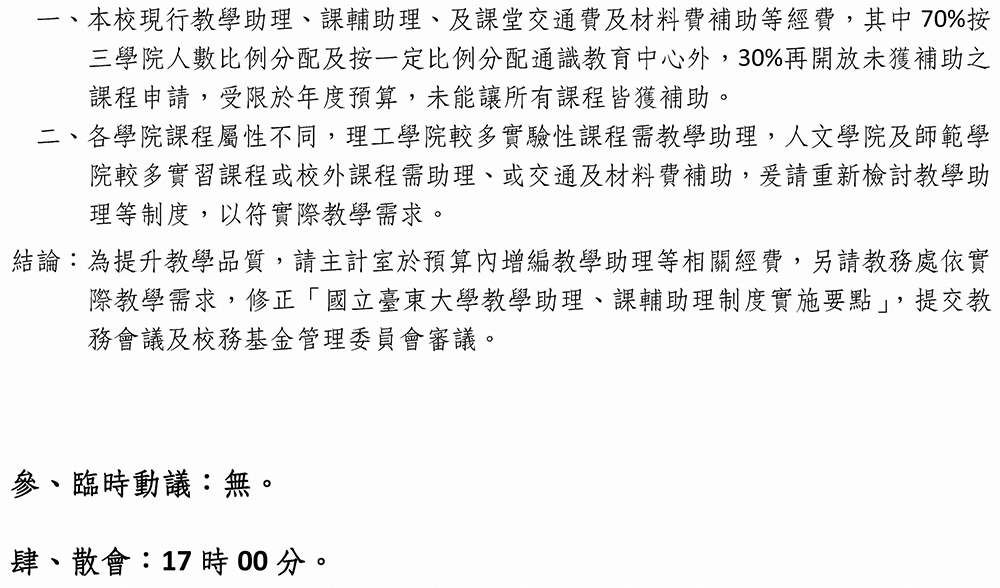 一、本校現行教學助理、課輔助理、及課堂交通費及材料費補助等經費，其中70%按三學院人數比例分配及按一定比例分配通識教育中心外，30%再開放未獲補助之課程申請，受限於年度預算，未能讓所有課程皆獲補助。

二、各學院課程屬性不同，理工學院較多實驗性課程需教學助理，人文學院及師範學院較多實習課程或校外課程需助理、或交通及材料費補助，爰請重新檢討教學助理等制度，以符實際教學需求。

結論：為提升教學品質，請主計室於預算內增編教學助理等相關經費，另請教務處依實際教學需求，修正「國立臺東大學教學助理、課輔助理制度實施要點」，提交教務會議及校務基金管理委員會審議。

參、臨時動議：無。

肆、散會：17時00分。